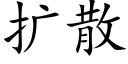 扩散